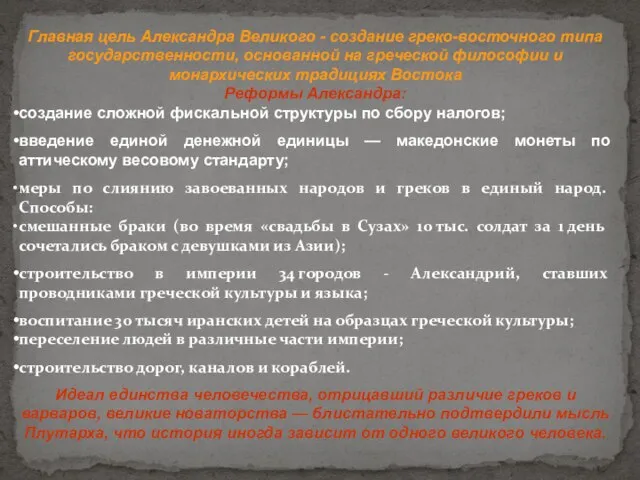 Главная цель Александра Великого - создание греко-восточного типа государственности, основанной на греческой философии и монархических традициях Востока

Реформы Александра:

•создание сложной фискальной структуры по сбору налогов;

•введение единой денежной единицы — македонские монеты по аттическому весовому стандарту;

•меры по слиянию завоеванных народов и греков в единый народ. Способы:

•смешанные браки (во время «свадьбы в Сузах» 10 тыс. солдат за 1 день сочетались браком с девушками из Азии);

•строительство в империи 34 городов - Александрий, ставших проводниками греческой культуры и языка;

•воспитание 30 тысяч иранских детей на образцах греческой культуры;

•переселение людей в различные части империи;

•строительство дорог, каналов и кораблей.

Идеал единства человечества, отрицавший различие греков и варваров, великие новаторства — блистательно подтвердили мысль Плутарха, что история иногда зависит от одного великого человека.